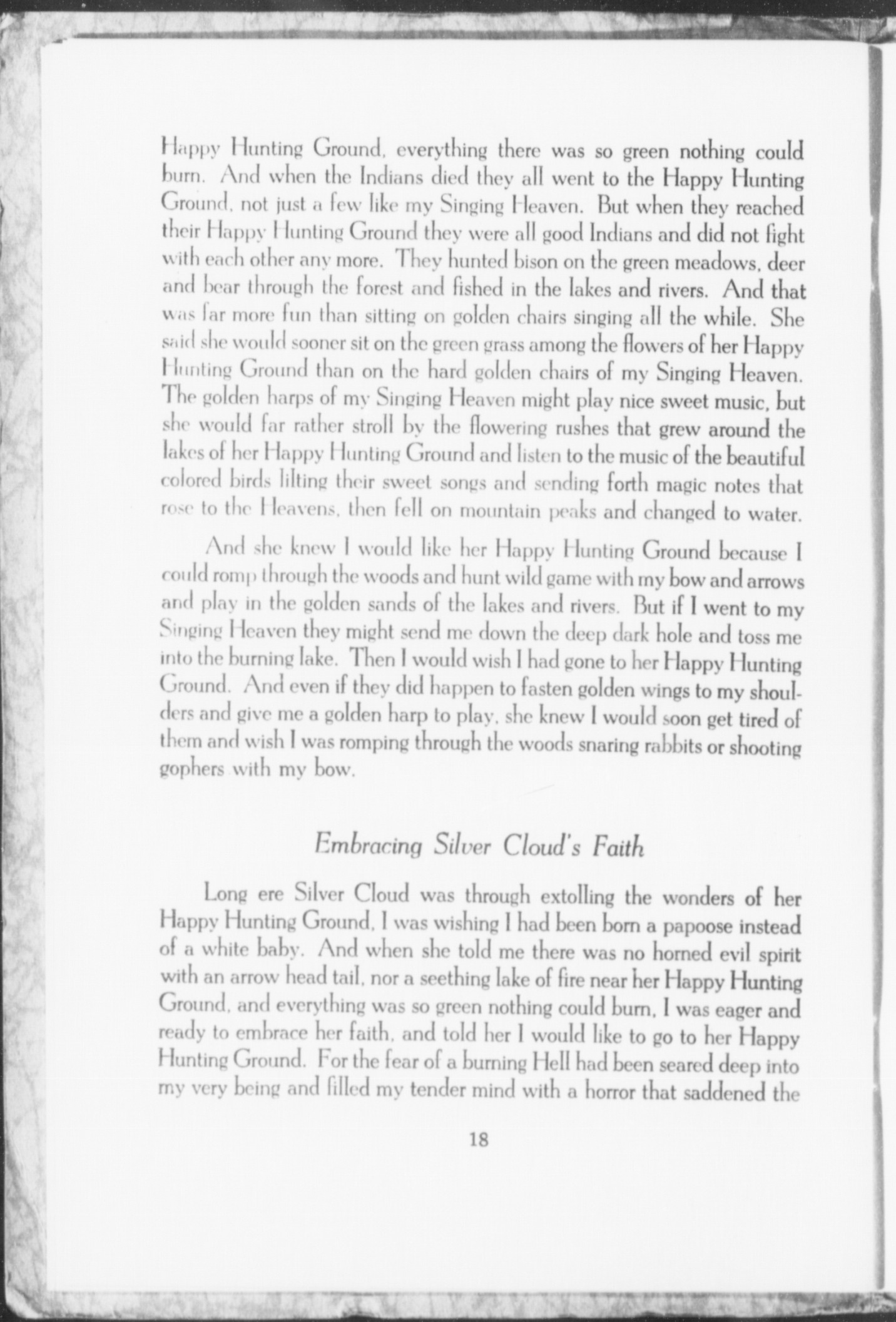 Happy Hunting Ground, everything there was so green nothing could burn. And when the Indians died they all went to the Happy Hunting Ground, not just a few like my Singing Heaven. But when they reached their Happy Hunting Ground they were all good Indians and did not fight with each other any more. They hunted bison on the green meadows, deer and bear through the forest and fished in the lakes and rivers. And that was far more fun than sitting on golden chairs singing all the while. She said she would sooner sit on the green grass among the flowers of her Happy Hunting Ground than on the hard golden chairs of my Singing Heaven. The golden harps of my Singing Heaven might play nice sweet music, but she would far rather stroll by the flowering rushes that grew around the lakes of her Happy Hunting Ground and listen to the music of the beautiful colored birds lilting their sweet songs and sending forth magic notes that rose to the Heavens, then fell on mountain peaks and changed to water.

And she knew I would like her Happy Hunting Ground because I could romp through the woods and hunt wild game with my bow and arrows and play in the golden sands of the lakes and rivers. But if I went to my Singing Heaven they might send me down the deep dark hole and toss me into the burning lake. Then I would wish I had gone to her Happy Hunting Ground. And even if they did happen to fasten golden wings to my shoulders and give me a golden harp to play, she knew I would soon get tired of them and wish I was romping through the woods snaring rabbits or shooting gophers with my bow.

Embracing Silver Cloud's Faith

Long ere Silver Cloud was through extolling the wonders of her Happy Hunting Ground, I was wishing I had been born a papoose instead of a white baby. And when she told me there was no horned evil spirit with an arrow head tail, nor a seething lake of fire near her Happy Hunting Ground, and everything was so green nothing could burn, I was eager and ready to embrace her faith, and told her I would like to go to her Happy Hunting Ground. For the fear of a burning Hell had been seared deep into my very being and filled my tender mind with a horror that saddened the

18